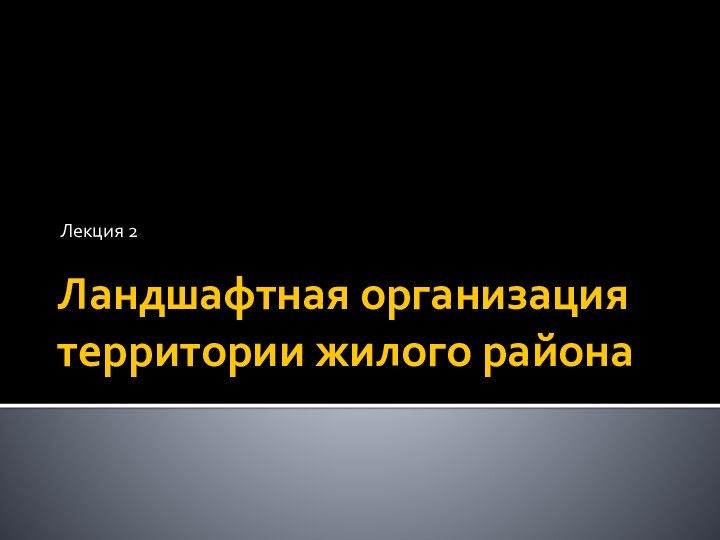 Лекция 2

Ландшафтная организация территории жилого района